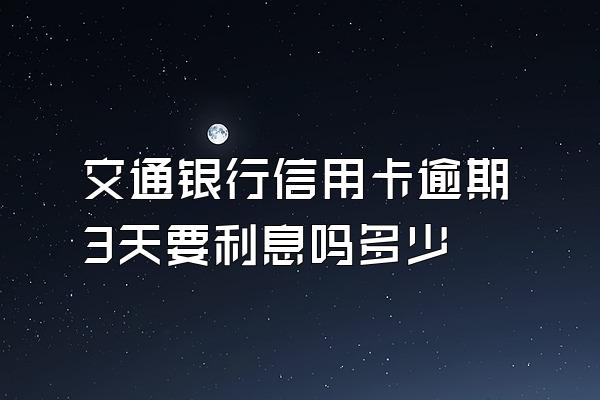 交通银行信用卡逾期
3天要利息吗多少